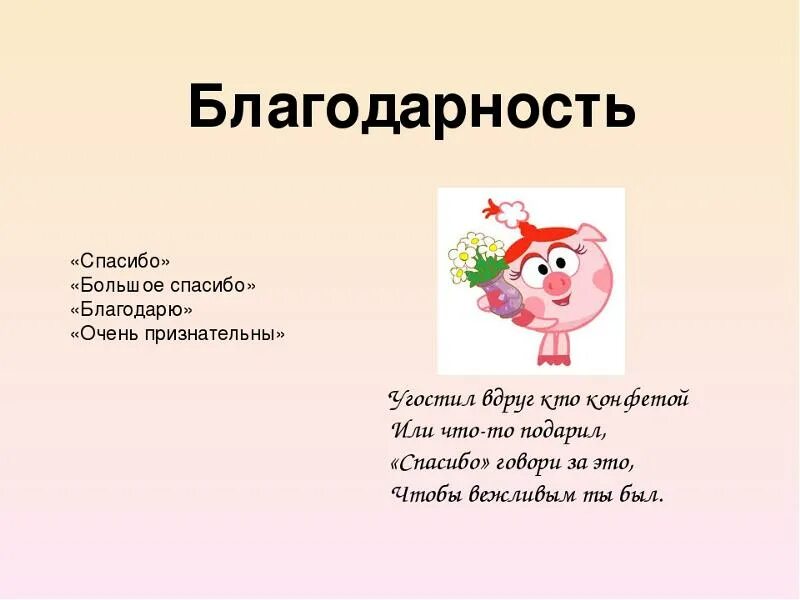 Благодарность

«Спасибо»
«Большое спасибо»
«Благодарю»
«Очень признательны»

Угостил вдруг кто конфетой
Или что-то подарил,
«Спасибо» говори за это,
Чтобы вежливым ты был.